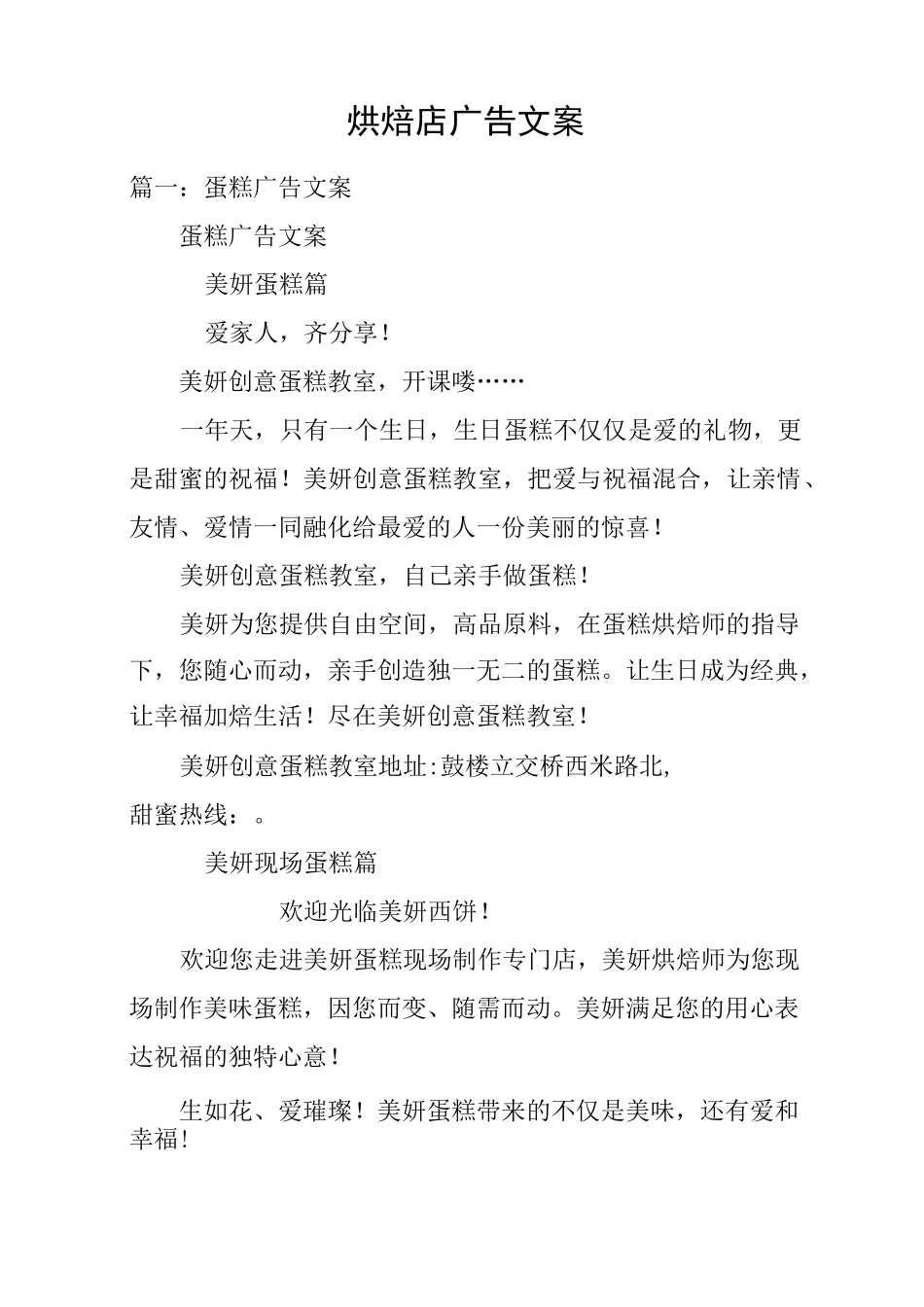 烘焙店广告文案

篇一：蛋糕广告文案

蛋糕广告文案

美妍蛋糕篇

爱家人，齐分享！

美妍创意蛋糕教室，开课喽……

一年天，只有一个生日，生日蛋糕不仅仅是爱的礼物，更是甜蜜的祝福！美妍创意蛋糕教室，把爱与祝福混合，让亲情、友情、爱情一同融化给最爱的人一份美丽的惊喜！

美妍创意蛋糕教室，自己亲手做蛋糕！

美妍为您提供自由空间，高品原料，在蛋糕烘焙师的指导下，您随心而动，亲手创造独一无二的蛋糕。让生日成为经典，让幸福加焙生活！尽在美妍创意蛋糕教室！

美妍创意蛋糕教室地址:鼓楼立交桥西米路北,

甜蜜热线：。

美妍现场蛋糕篇

欢迎光临美妍西饼！

欢迎您走进美妍蛋糕现场制作专门店，美妍烘焙师为您现场制作美味蛋糕，因您而变、随需而动。美妍满足您的用心表达祝福的独特心意！

生如花、爱璀璨！美妍蛋糕带来的不仅是美味，还有爱和幸福！